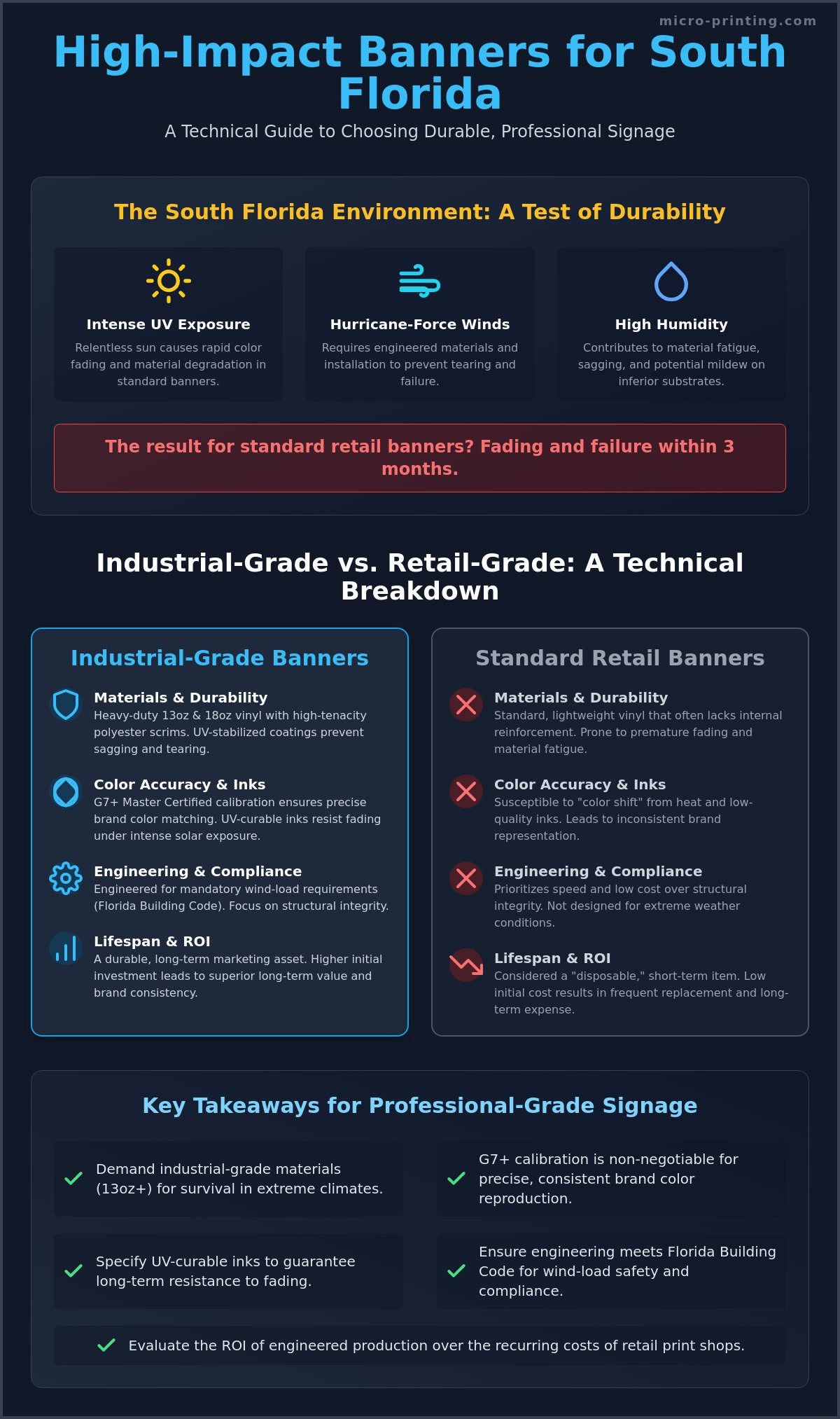 micro-printing.com

High-Impact Banners for South Florida

A Technical Guide to Choosing Durable, Professional Signage

The South Florida Environment: A Test of Durability

Intense UV Exposure

Relentless sun causes rapid color fading and material degradation in standard banners.

Hurricane-Force Winds

Requires engineered materials and installation to prevent tearing and failure.

High Humidity

Contributes to material fatigue, sagging, and potential mildew on inferior substrates.

The result for standard retail banners? Fading and failure within 3 months.

Industrial-Grade vs. Retail-Grade: A Technical Breakdown

Industrial-Grade Banners

Materials & Durability
Heavy-duty 13oz & 18oz vinyl with high-tenacity polyester scrims. UV-stabilized coatings prevent sagging and tearing.

Color Accuracy & Inks
G7+ Master Certified calibration ensures precise brand color matching. UV-curable inks resist fading under intense solar exposure.

Engineering & Compliance
Engineered for mandatory wind-load requirements (Florida Building Code). Focus on structural integrity.

Lifespan & ROI
A durable, long-term marketing asset. Higher initial investment leads to superior long-term value and brand consistency.

Standard Retail Banners

Materials & Durability
Standard, lightweight vinyl that often lacks internal reinforcement. Prone to premature fading and material fatigue.

Color Accuracy & Inks
Susceptible to "color shift" from heat and low-quality inks. Leads to inconsistent brand representation.

Engineering & Compliance
Prioritizes speed and low cost over structural integrity. Not designed for extreme weather conditions.

Lifespan & ROI
Considered a "disposable," short-term item. Low initial cost results in frequent replacement and long-term expense.

Key Takeaways for Professional-Grade Signage

Demand industrial-grade materials (13oz+) for survival in extreme climates.

G7+ calibration is non-negotiable for precise, consistent brand color reproduction.

Specify UV-curable inks to guarantee long-term resistance to fading.

Ensure engineering meets Florida Building Code for wind-load safety and compliance.

Evaluate the ROI of engineered production over the recurring costs of retail print shops.